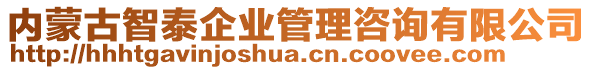 内蒙古智泰企业管理咨询有限公司
http://hhhtgavinjoshua.cn.coovee.com